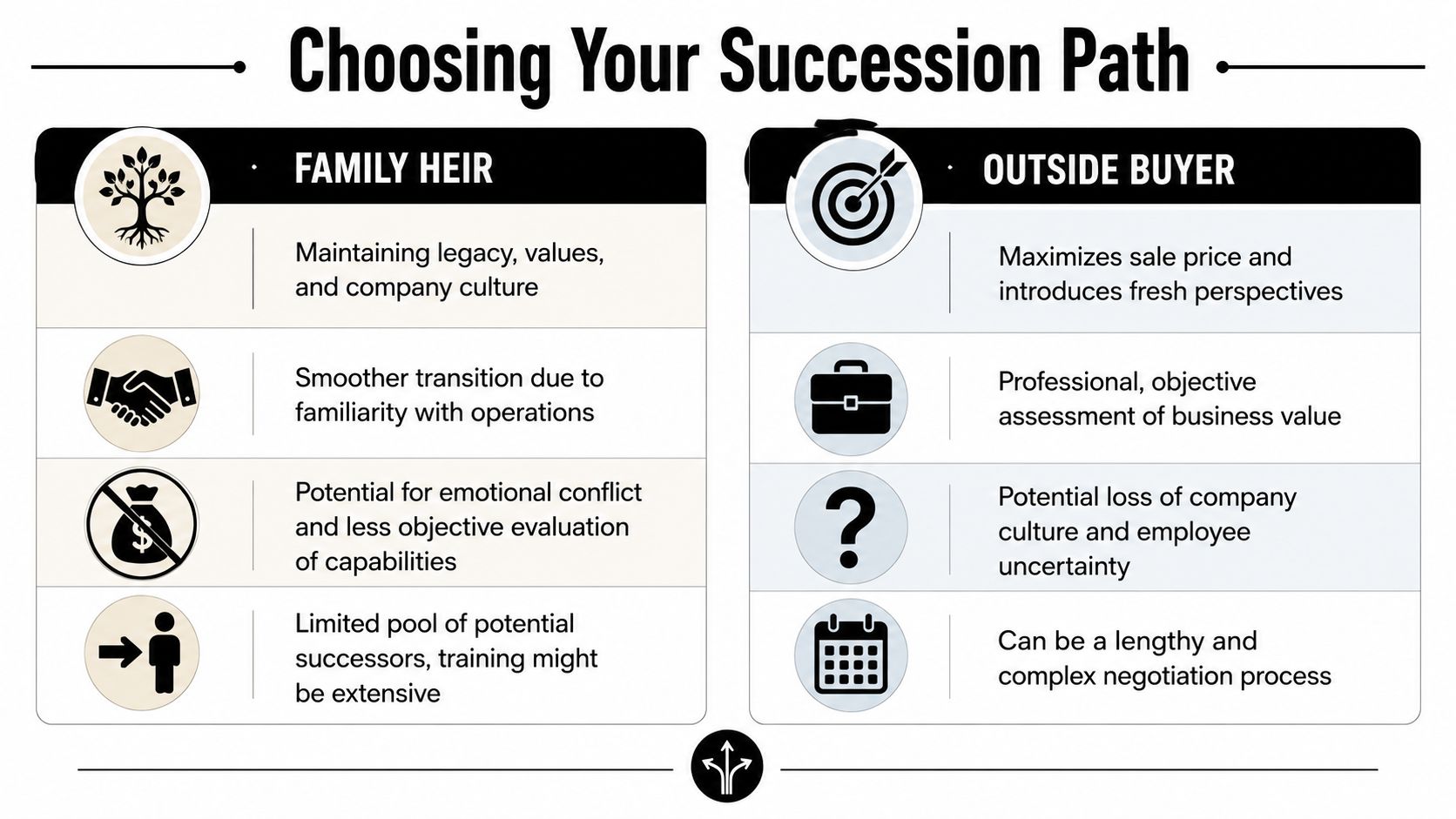 Choosing Your Succession Path

FAMILY HEIR

Maintaining legacy, values, and company culture

Smoother transition due to familiarity with operations

Potential for emotional conflict and less objective evaluation of capabilities

Limited pool of potential successors, training might be extensive

OUTSIDE BUYER

Maximizes sale price and introduces fresh perspectives

Professional, objective assessment of business value

Potential loss of company culture and employee uncertainty

Can be a lengthy and complex negotiation process